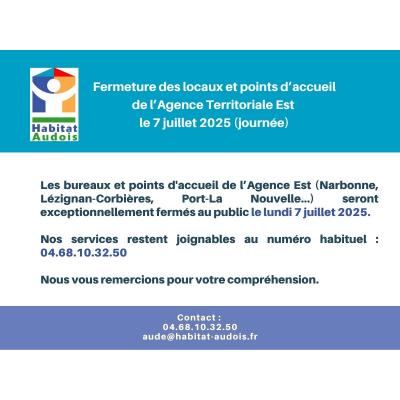 Habitat Audois

Fermeture des locaux et points d’accueil de l’Agence Territoriale Est le 7 juillet 2025 (journée)

Les bureaux et points d'accueil de l’Agence Est (Narbonne, Lézignan-Corbières, Port-La Nouvelle...) seront exceptionnellement fermés au public le lundi 7 juillet 2025.

Nos services restent joignables au numéro habituel : 04.68.10.32.50

Nous vous remercions pour votre compréhension.

Contact :
04.68.10.32.50
aude@habitat-audois.fr